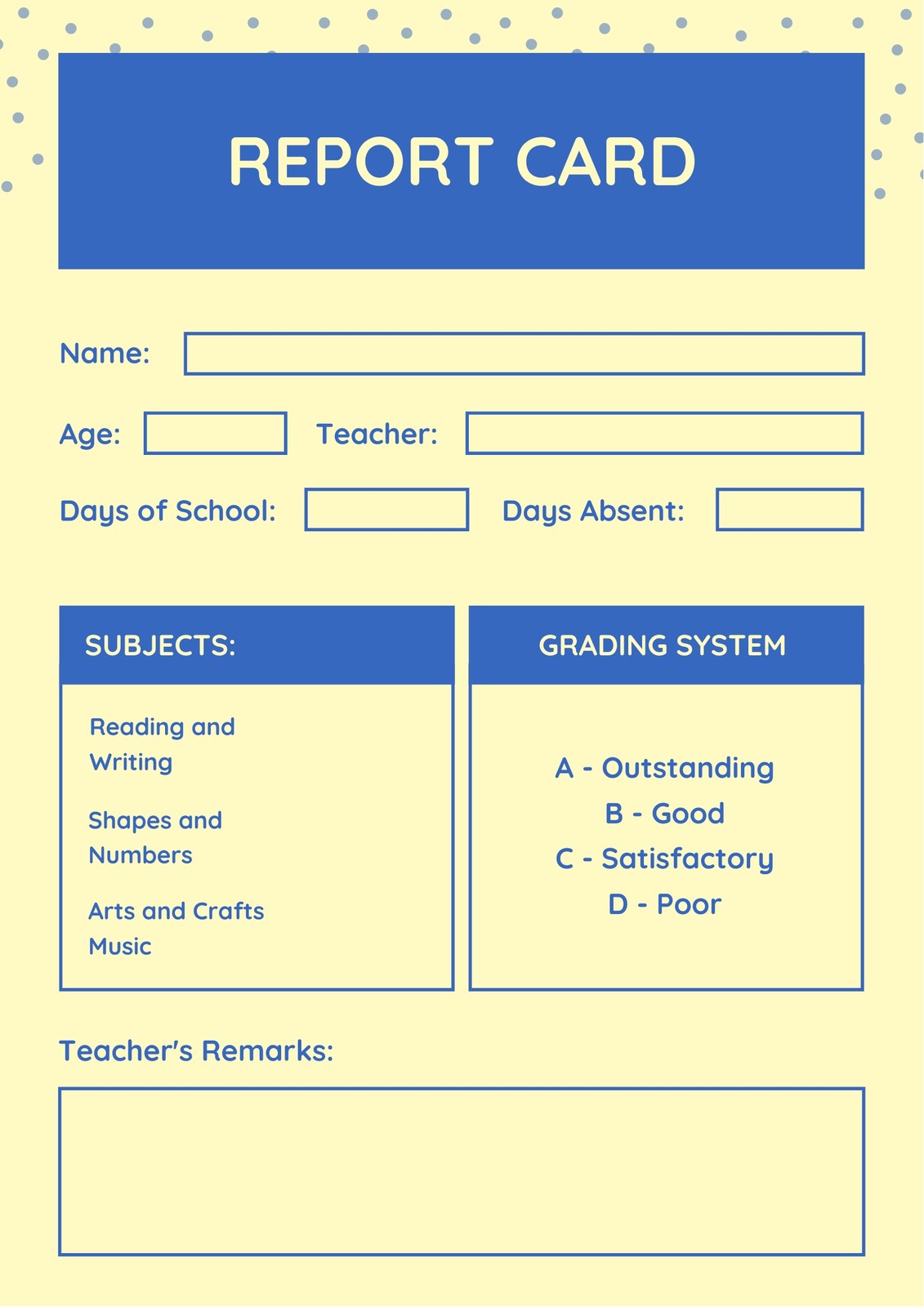 REPORT CARD

Name:

Age:

Teacher:

Days of School:

Days Absent:

SUBJECTS:

Reading and Writing

Shapes and Numbers

Arts and Crafts

Music

GRADING SYSTEM

A - Outstanding
B - Good
C - Satisfactory
D - Poor

Teacher's Remarks: